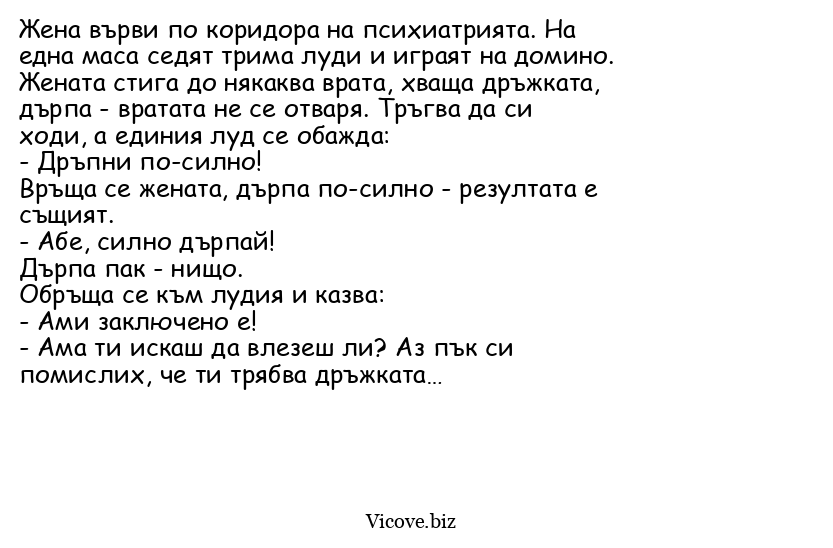 Жена върви по коридора на психиатрията. На една маса седят трима луди и играят на домино. Жената стига до някаква врата, хваща дръжката, дърпа - вратата не се отваря. Тръгва да си ходи, а единия луд се обажда:
- Дръпни по-силно!
Връща се жената, дърпа по-силно - резултата е същият.
- Абе, силно дърпай!
Дърпа пак - нищо.
Обръща се към лудия и казва:
- Ами заключено е!
- Ама ти искаш да влезеш ли? Аз пък си помислих, че ти трябва дръжката...

Vicove.biz